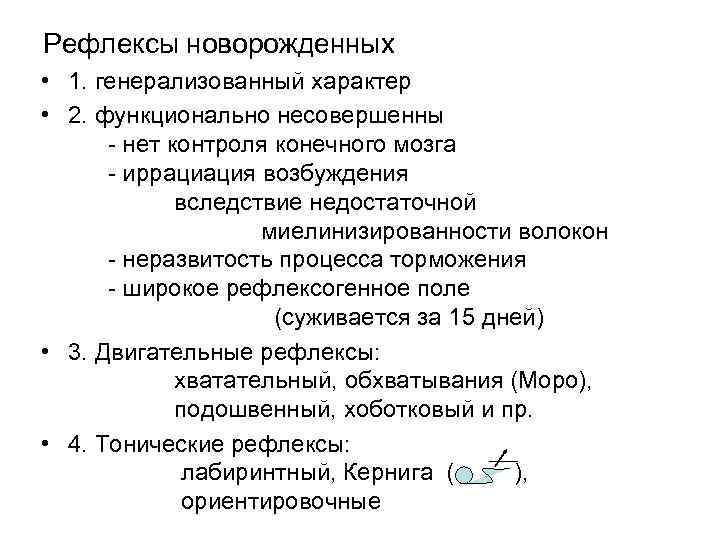 Рефлексы новорожденных

• 1. генерализованный характер

• 2. функционально несовершенны
- нет контроля конечного мозга
- иррациация возбуждения вследствие недостаточной миелинизированности волокон
- неразвитость процесса торможения
- широкое рефлексогенное поле (суживается за 15 дней)

• 3. Двигательные рефлексы:
хватательный, обхватывания (Моро), подошвенный, хоботковый и пр.

• 4. Тонические рефлексы:
лабиринтный, Кернига ( ), ориентировочные